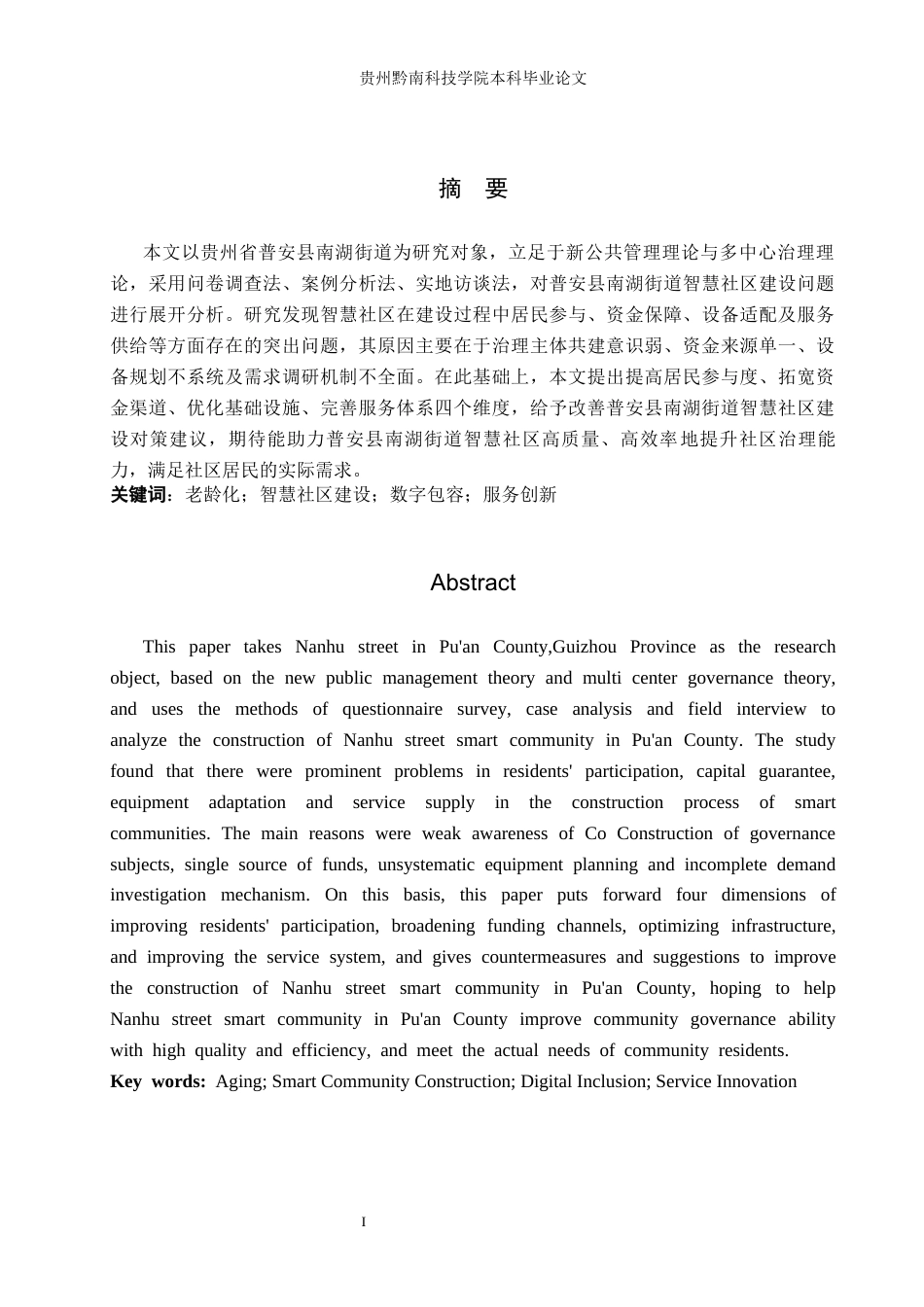 贵州黔南科技学院本科毕业论文

摘 要

本文以贵州省普安县南湖街道为研究对象，立足于新公共管理理论与多中心治理理论，采用问卷调查法、案例分析法、实地访谈法，对普安县南湖街道智慧社区建设问题进行展开分析。研究发现智慧社区在建设过程中居民参与、资金保障、设备适配及服务供给等方面存在的突出问题，其原因主要在于治理主体共建意识弱、资金来源单一、设备规划不系统及需求调研机制不全面。在此基础上，本文提出提高居民参与度、拓宽资金渠道、优化基础设施、完善服务体系四个维度，给予改善普安县南湖街道智慧社区建设对策建议，期待能助力普安县南湖街道智慧社区高质量、高效率地提升社区治理能力，满足社区居民的实际需求。

关键词：老龄化；智慧社区建设；数字包容；服务创新

Abstract

This paper takes Nanhu street in Pu'an County,Guizhou Province as the research object, based on the new public management theory and multi center governance theory, and uses the methods of questionnaire survey, case analysis and field interview to analyze the construction of Nanhu street smart community in Pu'an County. The study found that there were prominent problems in residents' participation, capital guarantee, equipment adaptation and service supply in the construction process of smart communities. The main reasons were weak awareness of Co Construction of governance subjects, single source of funds, unsystematic equipment planning and incomplete demand investigation mechanism. On this basis, this paper puts forward four dimensions of improving residents' participation, broadening funding channels, optimizing infrastructure, and improving the service system, and gives countermeasures and suggestions to improve the construction of Nanhu street smart community in Pu'an County, hoping to help Nanhu street smart community in Pu'an County improve community governance ability with high quality and efficiency, and meet the actual needs of community residents.

Key words: Aging; Smart Community Construction; Digital Inclusion; Service Innovation

I